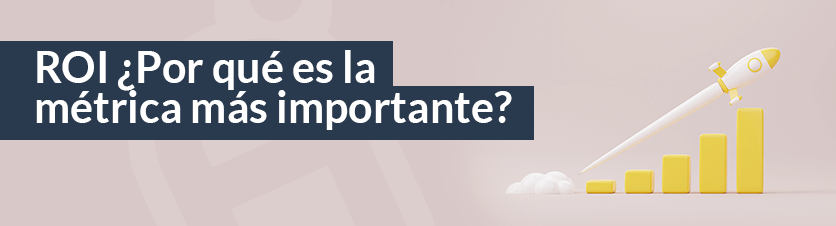 ROI ¿Por qué es la métrica más importante?